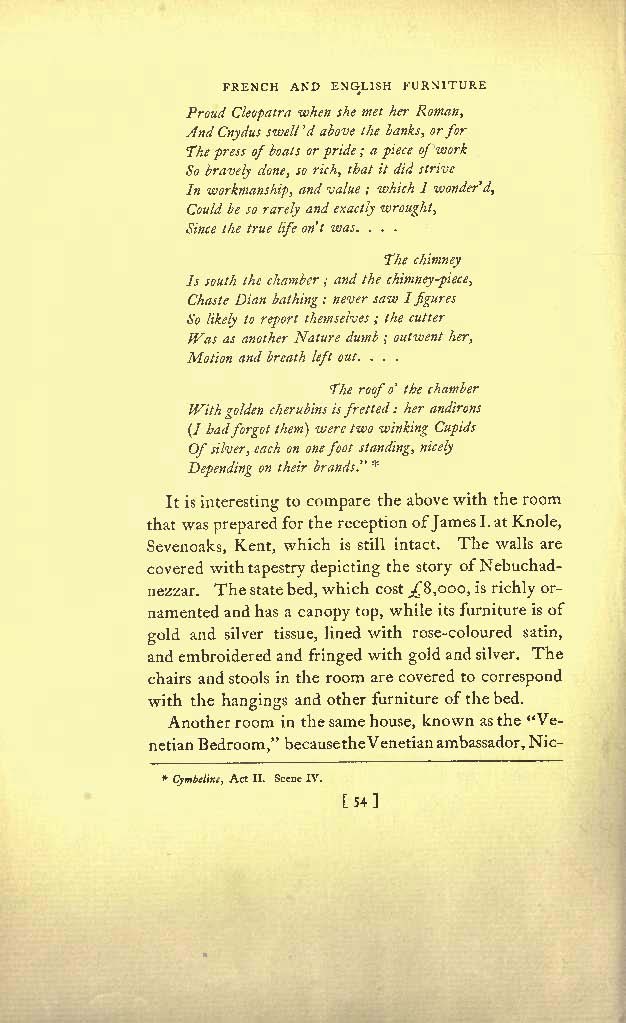 FRENCH AND ENGLISH FURNITURE

Proud Cleopatra when she met her Roman,
And Cnydus swell'd above the banks, or for
The press of boats or pride; a piece of work
So bravely done, so rich, that it did strive
In workmanship, and value; which I wonder'd,
Could be so rarely and exactly wrought,
Since the true life on't was. . . .

The chimney
Is south the chamber; and the chimney-piece,
Chaste Dian bathing: never saw I figures
So likely to report themselves; the cutter
Was as another Nature dumb; outwent her,
Motion and breath left out. . . .

The roof o' the chamber
With golden cherubins is fretted: her andirons
(I had forgot them) were two winking Cupids
Of silver, each on one foot standing, nicely
Depending on their brands." *

It is interesting to compare the above with the room that was prepared for the reception of James I. at Knole, Sevenoaks, Kent, which is still intact. The walls are covered with tapestry depicting the story of Nebuchadnezzar. The state bed, which cost £8,000, is richly ornamented and has a canopy top, while its furniture is of gold and silver tissue, lined with rose-coloured satin, and embroidered and fringed with gold and silver. The chairs and stools in the room are covered to correspond with the hangings and other furniture of the bed.

Another room in the same house, known as the "Venetian Bedroom," because the Venetian ambassador, Nic-

* Cymbeline, Act II. Scene IV.

[ 54 ]